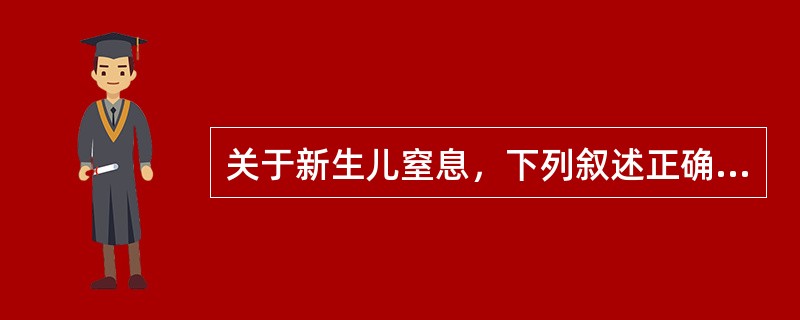 关于新生儿窒息，下列叙述正确...